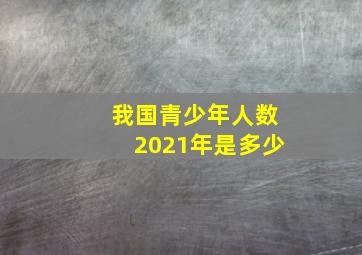 我国青少年人数
2021年是多少